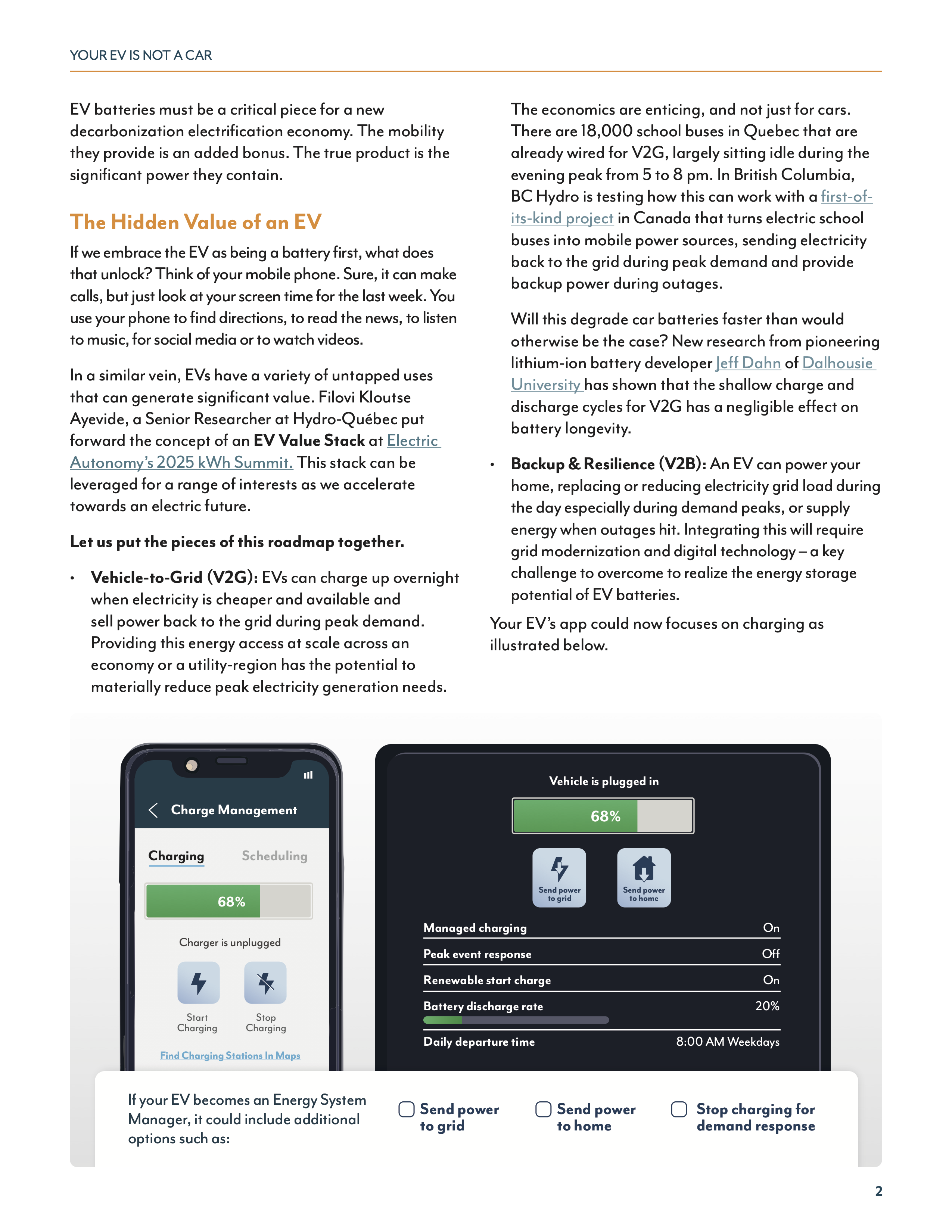 YOUR EV IS NOT A CAR

EV batteries must be a critical piece for a new decarbonization electrification economy. The mobility they provide is an added bonus. The true product is the significant power they contain.

The Hidden Value of an EV

If we embrace the EV as being a battery first, what does that unlock? Think of your mobile phone. Sure, it can make calls, but just look at your screen time for the last week. You use your phone to find directions, to read the news, to listen to music, for social media or to watch videos.

In a similar vein, EVs have a variety of untapped uses that can generate significant value. Filovi Kloutse Ayevide, a Senior Researcher at Hydro-Québec put forward the concept of an EV Value Stack at Electric Autonomy's 2025 kWh Summit. This stack can be leveraged for a range of interests as we accelerate towards an electric future.

Let us put the pieces of this roadmap together.

• Vehicle-to-Grid (V2G): EVs can charge up overnight when electricity is cheaper and available and sell power back to the grid during peak demand. Providing this energy access at scale across an economy or a utility-region has the potential to materially reduce peak electricity generation needs.

The economics are enticing, and not just for cars. There are 18,000 school buses in Quebec that are already wired for V2G, largely sitting idle during the evening peak from 5 to 8 pm. In British Columbia, BC Hydro is testing how this can work with a first-of-its-kind project in Canada that turns electric school buses into mobile power sources, sending electricity back to the grid during peak demand and provide backup power during outages.

Will this degrade car batteries faster than would otherwise be the case? New research from pioneering lithium-ion battery developer Jeff Dahn of Dalhousie University has shown that the shallow charge and discharge cycles for V2G has a negligible effect on battery longevity.

• Backup & Resilience (V2B): An EV can power your home, replacing or reducing electricity grid load during the day especially during demand peaks, or supply energy when outages hit. Integrating this will require grid modernization and digital technology – a key challenge to overcome to realize the energy storage potential of EV batteries.

Your EV's app could now focuses on charging as illustrated below.

Charge Management
Charging Scheduling
68%
Charger is unplugged
Start Charging
Stop Charging
Find Charging Stations In Maps

Vehicle is plugged in
68%
Send power to grid
Send power to home
Managed charging On
Peak event response Off
Renewable start charge On
Battery discharge rate 20%
Daily departure time 8:00 AM Weekdays

If your EV becomes an Energy System Manager, it could include additional options such as:
Send power to grid
Send power to home
Stop charging for demand response

2